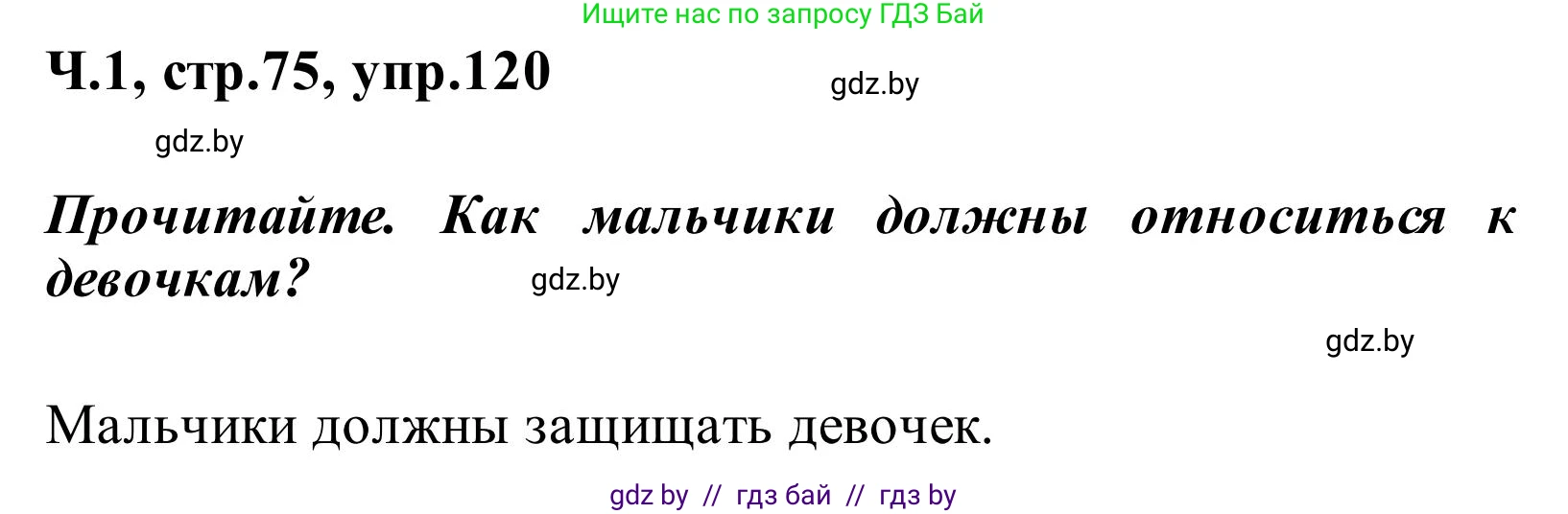 Ищите нас по запросу ГДЗ Бай

Ч.1, стр.75, упр.120

gdz.by

gdz.by

Прочитайте. Как мальчики должны относиться к девочкам?

gdz.by

gdz.by

Мальчики должны защищать девочек.

gdz by // гдз бай // гдз by